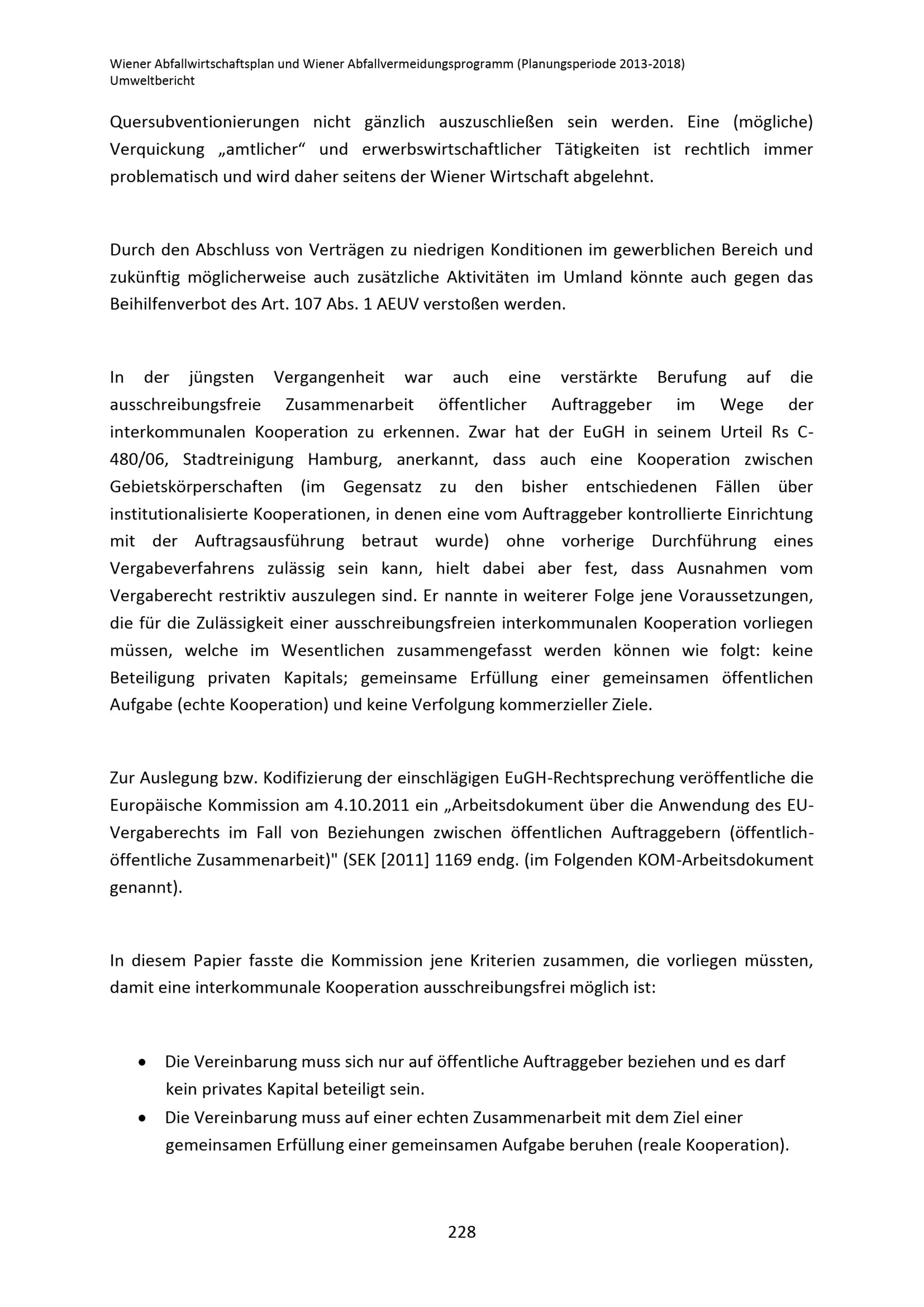 Wiener Abfallwirtschaftsplan und Wiener Abfallvermeidungsprogramm (Planungsperiode 2013-2018)
Umweltbericht

Quersubventionierungen nicht gänzlich auszuschließen sein werden. Eine (mögliche) Verquickung „amtlicher“ und erwerbswirtschaftlicher Tätigkeiten ist rechtlich immer problematisch und wird daher seitens der Wiener Wirtschaft abgelehnt.

Durch den Abschluss von Verträgen zu niedrigen Konditionen im gewerblichen Bereich und zukünftig möglicherweise auch zusätzliche Aktivitäten im Umland könnte auch gegen das Beihilfenverbot des Art. 107 Abs. 1 AEUV verstoßen werden.

In der jüngsten Vergangenheit war auch eine verstärkte Berufung auf die ausschreibungsfreie Zusammenarbeit öffentlicher Auftraggeber im Wege der interkommunalen Kooperation zu erkennen. Zwar hat der EuGH in seinem Urteil Rs C-480/06, Stadtreinigung Hamburg, anerkannt, dass auch eine Kooperation zwischen Gebietskörperschaften (im Gegensatz zu den bisher entschiedenen Fällen über institutionalisierte Kooperationen, in denen eine vom Auftraggeber kontrollierte Einrichtung mit der Auftragsausführung betraut wurde) ohne vorherige Durchführung eines Vergabeverfahrens zulässig sein kann, hielt dabei aber fest, dass Ausnahmen vom Vergaberecht restriktiv auszulegen sind. Er nannte in weiterer Folge jene Voraussetzungen, die für die Zulässigkeit einer ausschreibungsfreien interkommunalen Kooperation vorliegen müssen, welche im Wesentlichen zusammengefasst werden können wie folgt: keine Beteiligung privaten Kapitals; gemeinsame Erfüllung einer gemeinsamen öffentlichen Aufgabe (echte Kooperation) und keine Verfolgung kommerzieller Ziele.

Zur Auslegung bzw. Kodifizierung der einschlägigen EuGH-Rechtsprechung veröffentliche die Europäische Kommission am 4.10.2011 ein „Arbeitsdokument über die Anwendung des EU-Vergaberechts im Fall von Beziehungen zwischen öffentlichen Auftraggebern (öffentlich-öffentliche Zusammenarbeit)" (SEK [2011] 1169 endg. (im Folgenden KOM-Arbeitsdokument genannt).

In diesem Papier fasste die Kommission jene Kriterien zusammen, die vorliegen müssten, damit eine interkommunale Kooperation ausschreibungsfrei möglich ist:

• Die Vereinbarung muss sich nur auf öffentliche Auftraggeber beziehen und es darf kein privates Kapital beteiligt sein.
• Die Vereinbarung muss auf einer echten Zusammenarbeit mit dem Ziel einer gemeinsamen Erfüllung einer gemeinsamen Aufgabe beruhen (reale Kooperation).

228